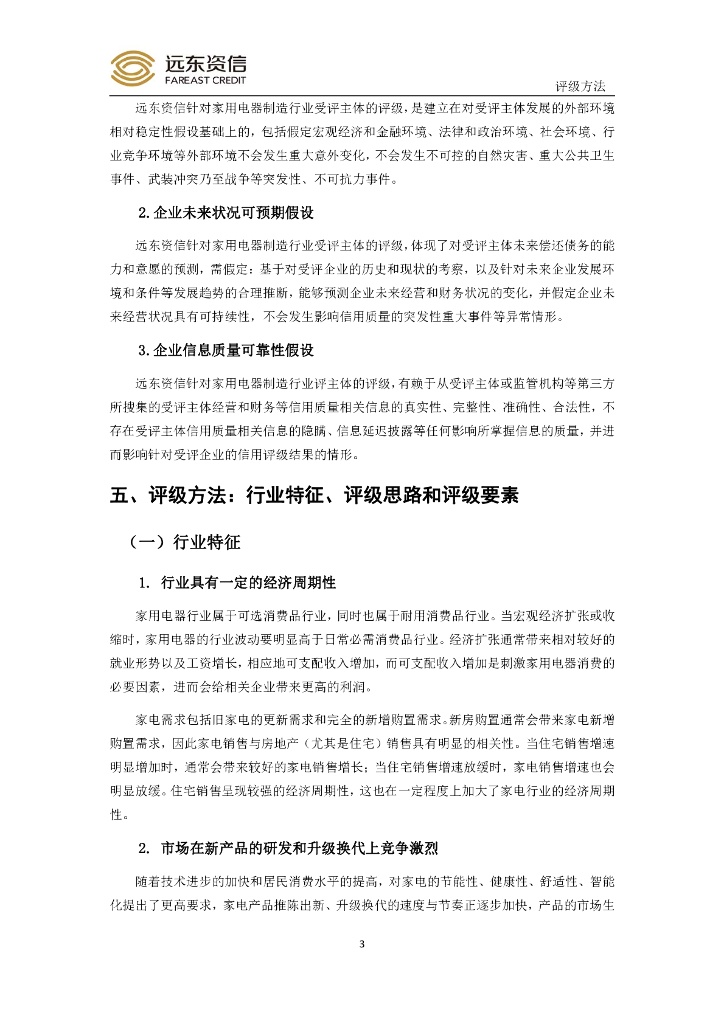 远东资信
FAREAST CREDIT

评级方法

远东资信针对家用电器制造行业受评主体的评级，是建立在对受评主体发展的外部环境相对稳定性假设基础上的，包括假定宏观经济和金融环境、法律和政治环境、社会环境、行业竞争环境等外部环境不会发生重大意外变化，不会发生不可控的自然灾害、重大公共卫生事件、武装冲突乃至战争等突发性、不可抗力事件。

2. 企业未来状况可预期假设

远东资信针对家用电器制造行业受评主体的评级，体现了对受评主体未来偿还债务的能力和意愿的预测，需假定：基于对受评企业的历史和现状的考察，以及针对未来企业发展环境和条件等发展趋势的合理推断，能够预测企业未来经营和财务状况的变化，并假定企业未来经营状况具有可持续性，不会发生影响信用质量的突发性重大事件等异常情形。

3. 企业信息质量可靠性假设

远东资信针对家用电器制造行业评主体的评级，有赖于从受评主体或监管机构等第三方所搜集的受评主体经营和财务等信用质量相关信息的真实性、完整性、准确性、合法性，不存在受评主体信用质量相关信息的隐瞒、信息延迟披露等任何影响所掌握信息的质量，并进而影响针对受评企业的信用评级结果的情形。

五、评级方法：行业特征、评级思路和评级要素

（一）行业特征

1. 行业具有一定的经济周期性

家用电器行业属于可选消费品行业，同时也属于耐用消费品行业。当宏观经济扩张或收缩时，家用电器的行业波动要明显高于日常必需消费品行业。经济扩张通常带来相对较好的就业形势以及工资增长，相应地可支配收入增加，而可支配收入增加是刺激家用电器消费的必要因素，进而会给相关企业带来更高的利润。

家电需求包括旧家电的更新需求和完全的新增购置需求。新房购置通常会带来家电新增购置需求，因此家电销售与房地产（尤其是住宅）销售具有明显的相关性。当住宅销售增速明显增加时，通常会带来较好的家电销售增长；当住宅销售增速放缓时，家电销售增速也会明显放缓。住宅销售呈现较强的经济周期性，这也在一定程度上加大了家电行业的经济周期性。

2. 市场在新产品的研发和升级换代上竞争激烈

随着技术进步的加快和居民消费水平的提高，对家电的节能性、健康性、舒适性、智能化提出了更高要求，家电产品推陈出新、升级换代的速度与节奏正逐步加快，产品的市场生

3